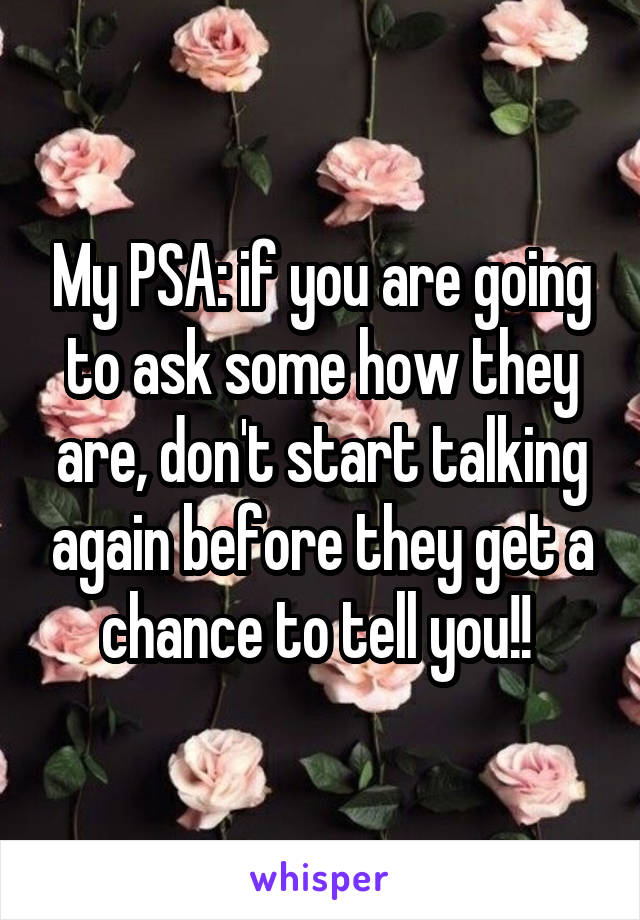 My PSA: if you are going to ask some how they are, don't start talking again before they get a chance to tell you!!

whisper